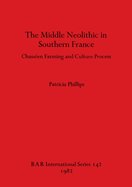 The Middle Neolithic in Southern France

Chasséen Farming and Culture Process

Patricia Phillips

BAR International Series 142
1982